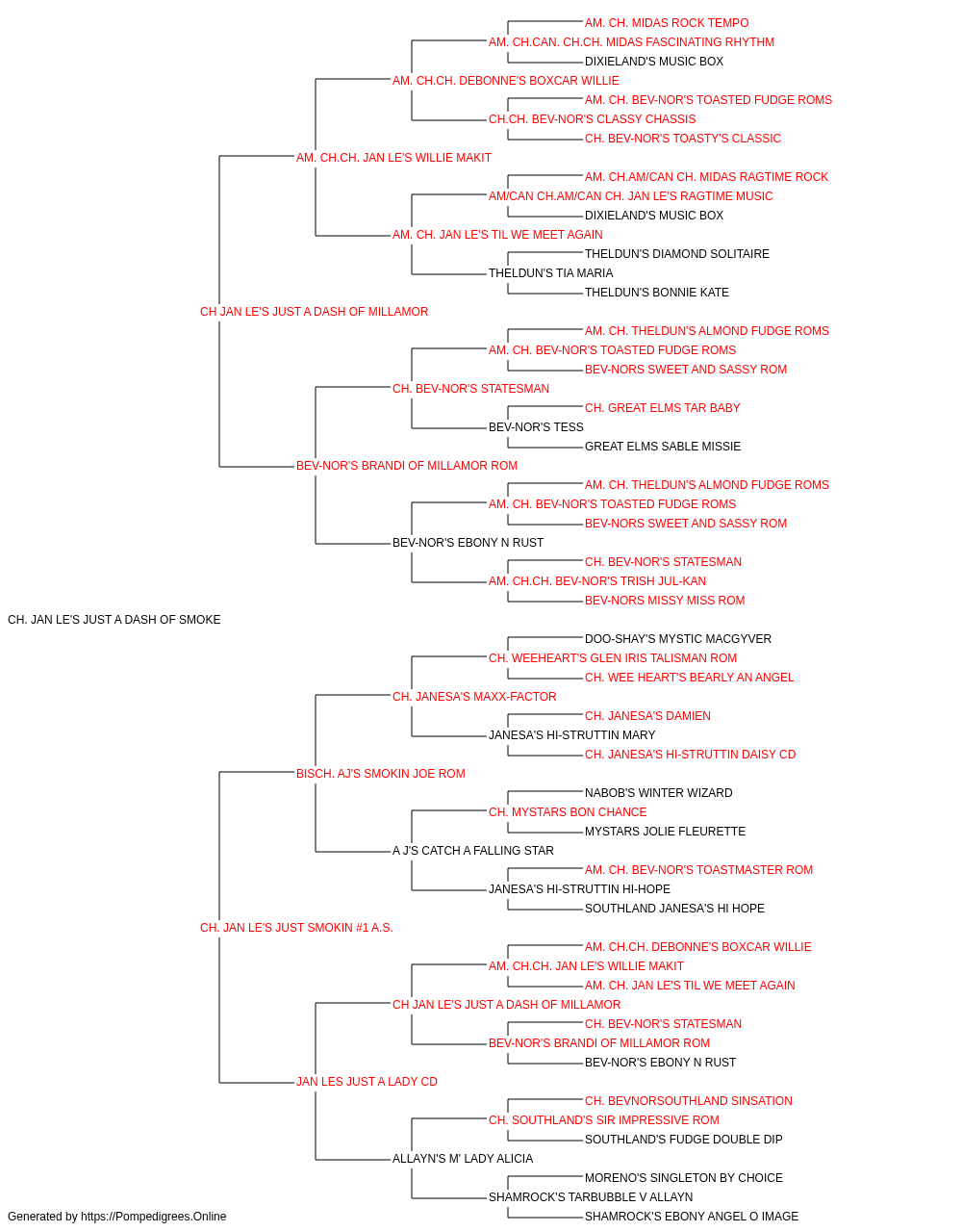 AM. CH. MIDAS ROCK TEMPO
AM. CH.CAN. CH.CH. MIDAS FASCINATING RHYTHM
DIXIELAND'S MUSIC BOX
AM. CH.CH. DEBONNE'S BOXCAR WILLIE
AM. CH. BEV-NOR'S TOASTED FUDGE ROMS
CH.CH. BEV-NOR'S CLASSY CHASSIS
CH. BEV-NOR'S TOASTY'S CLASSIC
AM. CH.CH. JAN LE'S WILLIE MAKIT
AM. CH.AM/CAN CH. MIDAS RAGTIME ROCK
AM/CAN CH.AM/CAN CH. JAN LE'S RAGTIME MUSIC
DIXIELAND'S MUSIC BOX
AM. CH. JAN LE'S TIL WE MEET AGAIN
THELDUN'S DIAMOND SOLITAIRE
THELDUN'S TIA MARIA
THELDUN'S BONNIE KATE
CH JAN LE'S JUST A DASH OF MILLAMOR
AM. CH. THELDUN'S ALMOND FUDGE ROMS
AM. CH. BEV-NOR'S TOASTED FUDGE ROMS
BEV-NORS SWEET AND SASSY ROM
CH. BEV-NOR'S STATESMAN
CH. GREAT ELMS TAR BABY
BEV-NOR'S TESS
GREAT ELMS SABLE MISSIE
BEV-NOR'S BRANDI OF MILLAMOR ROM
AM. CH. THELDUN'S ALMOND FUDGE ROMS
AM. CH. BEV-NOR'S TOASTED FUDGE ROMS
BEV-NORS SWEET AND SASSY ROM
BEV-NOR'S EBONY N RUST
CH. BEV-NOR'S STATESMAN
AM. CH.CH. BEV-NOR'S TRISH JUL-KAN
BEV-NORS MISSY MISS ROM
CH. JAN LE'S JUST A DASH OF SMOKE
DOO-SHAY'S MYSTIC MACGYVER
CH. WEEHEART'S GLEN IRIS TALISMAN ROM
CH. WEE HEART'S BEARLY AN ANGEL
CH. JANESA'S MAXX-FACTOR
CH. JANESA'S DAMIEN
JANESA'S HI-STRUTTIN MARY
CH. JANESA'S HI-STRUTTIN DAISY CD
BISCH. AJ'S SMOKIN JOE ROM
NABOB'S WINTER WIZARD
CH. MYSTARS BON CHANCE
MYSTARS JOLIE FLEURETTE
A J'S CATCH A FALLING STAR
AM. CH. BEV-NOR'S TOASTMASTER ROM
JANESA'S HI-STRUTTIN HI-HOPE
SOUTHLAND JANESA'S HI HOPE
CH. JAN LE'S JUST SMOKIN #1 A.S.
AM. CH.CH. DEBONNE'S BOXCAR WILLIE
AM. CH.CH. JAN LE'S WILLIE MAKIT
AM. CH. JAN LE'S TIL WE MEET AGAIN
CH JAN LE'S JUST A DASH OF MILLAMOR
CH. BEV-NOR'S STATESMAN
BEV-NOR'S BRANDI OF MILLAMOR ROM
BEV-NOR'S EBONY N RUST
JAN LES JUST A LADY CD
CH. BEVNORSOUTHLAND SINSATION
CH. SOUTHLAND'S SIR IMPRESSIVE ROM
SOUTHLAND'S FUDGE DOUBLE DIP
ALLAYN'S M' LADY ALICIA
MORENO'S SINGLETON BY CHOICE
SHAMROCK'S TARBUBBLE V ALLAYN
SHAMROCK'S EBONY ANGEL O IMAGE
Generated by https://Pompedigrees.Online